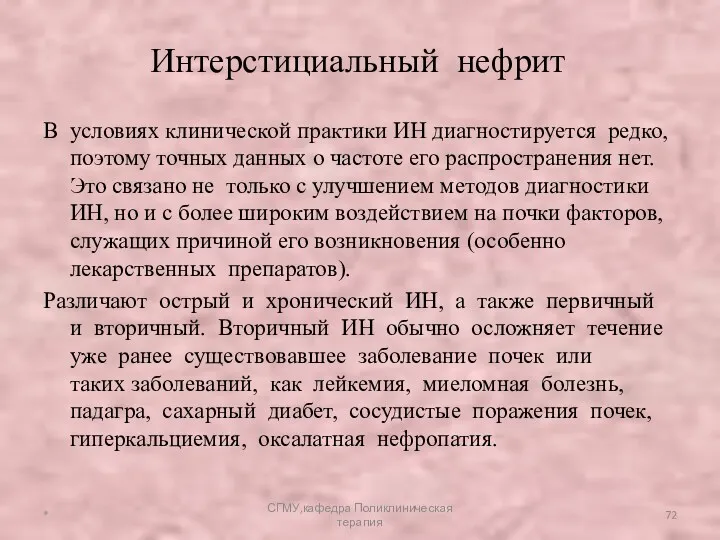 Интерстициальный нефрит

В условиях клинической практики ИН диагностируется редко, поэтому точных данных о частоте его распространения нет. Это связано не только с улучшением методов диагностики ИН, но и с более широким воздействием на почки факторов, служащих причиной его возникновения (особенно лекарственных препаратов).

Различают острый и хронический ИН, а также первичный и вторичный. Вторичный ИН обычно осложняет течение уже ранее существовавшее заболевание почек или таких заболеваний, как лейкемия, миеломная болезнь, падагра, сахарный диабет, сосудистые поражения почек, гиперкальциемия, оксалатная нефропатия.

*

СГМУ,кафедра Поликлиническая терапия

72